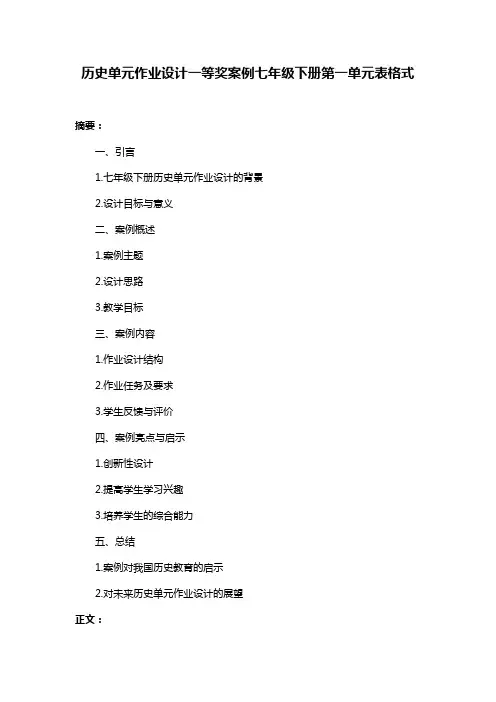 历史单元作业设计一等奖案例七年级下册第一单元表格式

摘要：

一、引言

1.七年级下册历史单元作业设计的背景

2.设计目标与意义

二、案例概述

1.案例主题

2.设计思路

3.教学目标

三、案例内容

1.作业设计结构

2.作业任务及要求

3.学生反馈与评价

四、案例亮点与启示

1.创新性设计

2.提高学生学习兴趣

3.培养学生的综合能力

五、总结

1.案例对我国历史教育的启示

2.对未来历史单元作业设计的展望

正文：